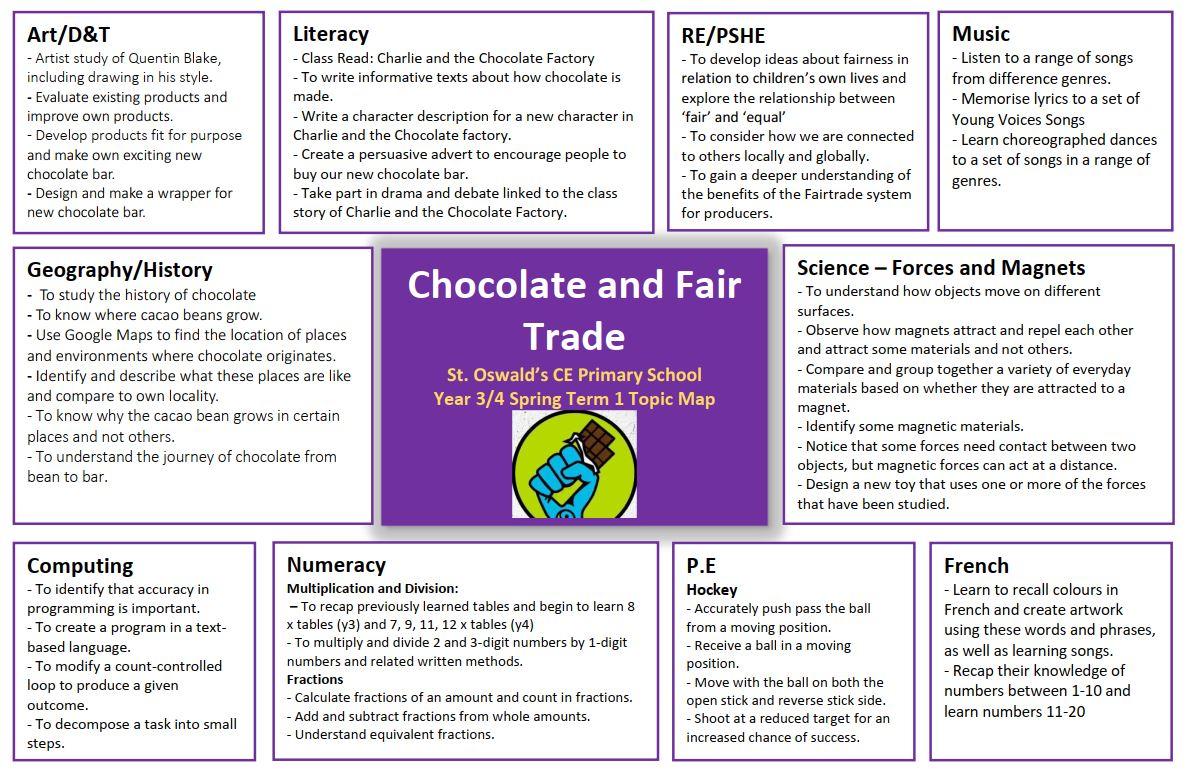 Art/D&T
- Artist study of Quentin Blake, including drawing in his style.
- Evaluate existing products and improve own products.
- Develop products fit for purpose and make own exciting new chocolate bar.
- Design and make a wrapper for new chocolate bar.

Literacy
- Class Read: Charlie and the Chocolate Factory
- To write informative texts about how chocolate is made.
- Write a character description for a new character in Charlie and the Chocolate factory.
- Create a persuasive advert to encourage people to buy our new chocolate bar.
- Take part in drama and debate linked to the class story of Charlie and the Chocolate Factory.

RE/PSHE
- To develop ideas about fairness in relation to children's own lives and explore the relationship between 'fair' and 'equal'
- To consider how we are connected to others locally and globally.
- To gain a deeper understanding of the benefits of the Fairtrade system for producers.

Music
- Listen to a range of songs from difference genres.
- Memorise lyrics to a set of Young Voices Songs
- Learn choreographed dances to a set of songs in a range of genres.

Geography/History
- To study the history of chocolate
- To know where cacao beans grow.
- Use Google Maps to find the location of places and environments where chocolate originates.
- Identify and describe what these places are like and compare to own locality.
- To know why the cacao bean grows in certain places and not others.
- To understand the journey of chocolate from bean to bar.

Chocolate and Fair Trade

St. Oswald's CE Primary School
Year 3/4 Spring Term 1 Topic Map

Science – Forces and Magnets
- To understand how objects move on different surfaces.
- Observe how magnets attract and repel each other and attract some materials and not others.
- Compare and group together a variety of everyday materials based on whether they are attracted to a magnet.
- Identify some magnetic materials.
- Notice that some forces need contact between two objects, but magnetic forces can act at a distance.
- Design a new toy that uses one or more of the forces that have been studied.

Computing
- To identify that accuracy in programming is important.
- To create a program in a text-based language.
- To modify a count-controlled loop to produce a given outcome.
- To decompose a task into small steps.

Numeracy
Multiplication and Division:
– To recap previously learned tables and begin to learn 8 x tables (y3) and 7, 9, 11, 12 x tables (y4)
- To multiply and divide 2 and 3-digit numbers by 1-digit numbers and related written methods.
Fractions
- Calculate fractions of an amount and count in fractions.
- Add and subtract fractions from whole amounts.
- Understand equivalent fractions.

P.E
Hockey
- Accurately push pass the ball from a moving position.
- Receive a ball in a moving position.
- Move with the ball on both the open stick and reverse stick side.
- Shoot at a reduced target for an increased chance of success.

French
- Learn to recall colours in French and create artwork using these words and phrases, as well as learning songs.
- Recap their knowledge of numbers between 1-10 and learn numbers 11-20